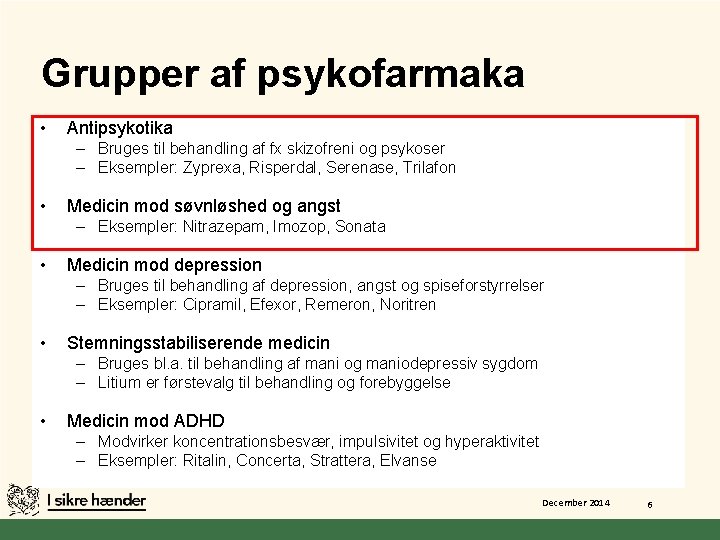 Grupper af psykofarmaka

• Antipsykotika
– Bruges til behandling af fx skizofreni og psykoser
– Eksempler: Zyprexa, Risperdal, Serenase, Trilafon

• Medicin mod søvnløshed og angst
– Eksempler: Nitrazepam, Imozop, Sonata

• Medicin mod depression
– Bruges til behandling af depression, angst og spiseforstyrrelser
– Eksempler: Cipramil, Efexor, Remeron, Noritren

• Stemningsstabiliserende medicin
– Bruges bl.a. til behandling af mani og maniodepressiv sygdom
– Litium er førstevalg til behandling og forebyggelse

• Medicin mod ADHD
– Modvirker koncentrationsbesvær, impulsivitet og hyperaktivitet
– Eksempler: Ritalin, Concerta, Strattera, Elvanse

I sikre hænder

December 2014

6